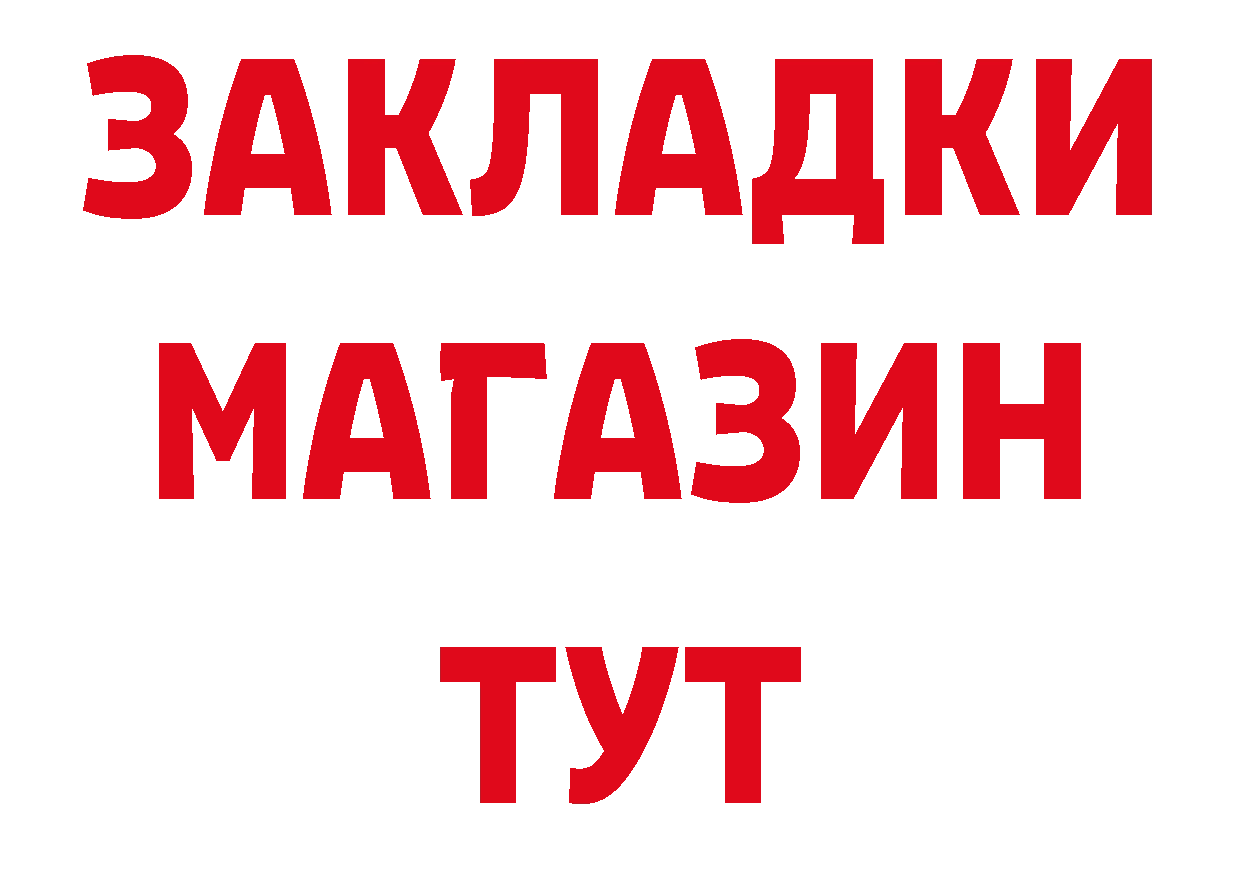 ЗАКЛАДКИ
МАГАЗИН
ТУТ